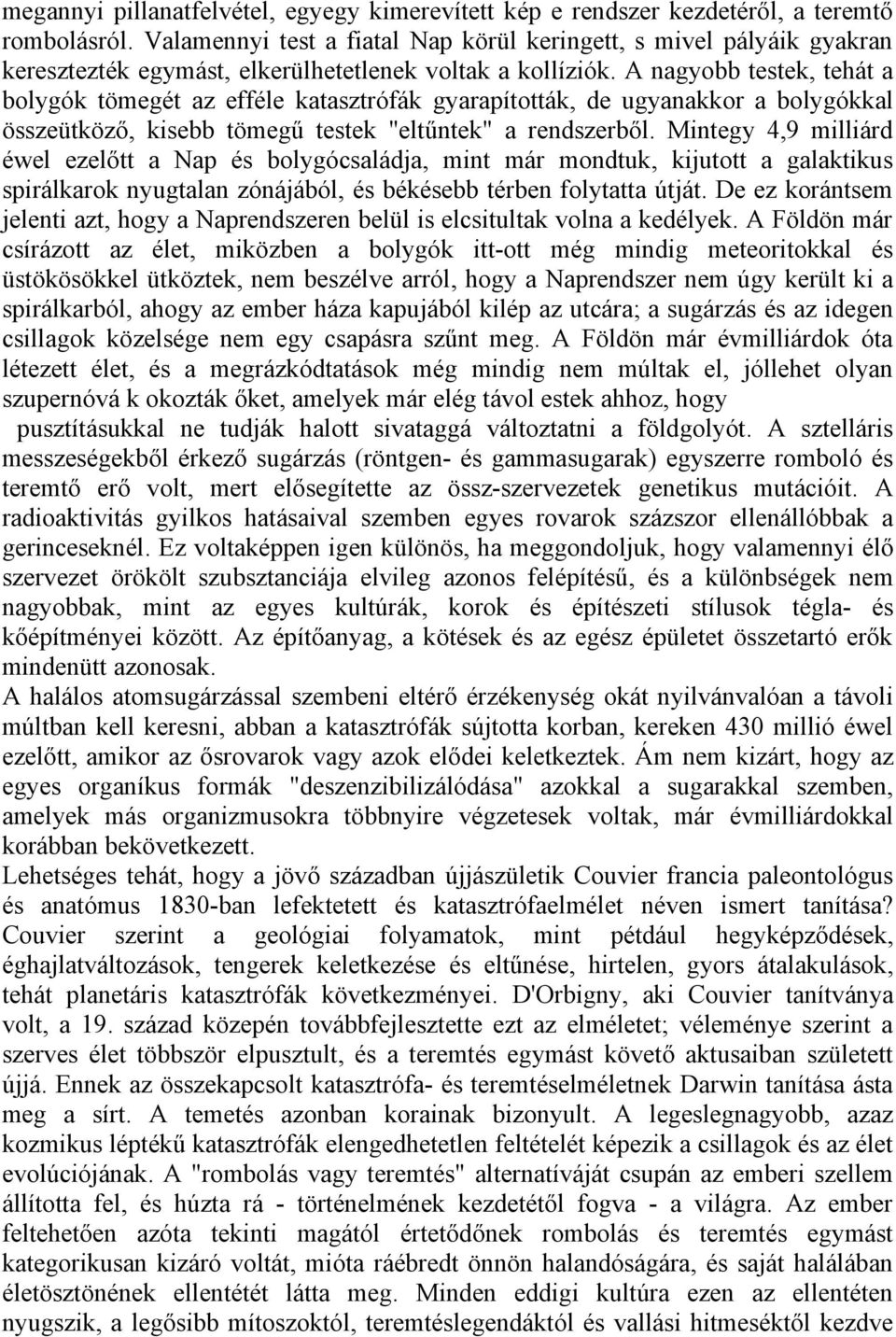 megannyi pillanatfelvétel, egyegy kimerevített kép e rendszer kezdetéről, a teremtő rombolásról. Valamennyi test a fiatal Nap körül keringett, s mivel pályáik gyakran keresztezték egymást, elkerülhetetlenek voltak a kollíziók. A nagyobb testek, tehát a bolygók tömegét az efféle katasztrófák gyarapították, de ugyanakkor a bolygókkal összeütköző, kisebb tömegű testek "eltűntek" a rendszerből. Mintegy 4,9 milliárd éwel ezelőtt a Nap és bolygócsaládja, mint már mondtuk, kijutott a galaktikus spirálkarok nyugtalan zónájából, és békésebb térben folytatta útját. De ez korántsem jelenti azt, hogy a Naprendszeren belül is elcsitultak volna a kedélyek. A Földön már csírázott az élet, miközben a bolygók itt-ott még mindig meteoritokkal és üstökösökkel ütköztek, nem beszélve arról, hogy a Naprendszer nem úgy került ki a spirálkarból, ahogy az ember háza kapujából kilép az utcára; a sugárzás és az idegen csillagok közelsége nem egy csapásra szűnt meg. A Földön már évmilliárdok óta létezett élet, és a megrázkódtatások még mindig nem múltak el, jóllehet olyan szupernóvá k okozták őket, amelyek már elég távol estek ahhoz, hogy pusztításukkal ne tudják halott sivataggá változtatni a földgolyót. A sztelláris messzeségekből érkező sugárzás (röntgen- és gammasugarak) egyszerre romboló és teremtő erő volt, mert elősegítette az össz-szervezetek genetikus mutációit. A radioaktivitás gyilkos hatásaival szemben egyes rovarok százszor ellenállóbbak a gerinceseknél. Ez voltaképpen igen különös, ha meggondoljuk, hogy valamennyi élő szervezet örökölt szubsztanciája elvileg azonos felépítésű, és a különbségek nem nagyobbak, mint az egyes kultúrák, korok és építészeti stílusok tégla- és kőépítményei között. Az építőanyag, a kötések és az egész épületet összetartó erők mindenütt azonosak.
A halálos atomsugárzással szembeni eltérő érzékenység okát nyilvánvalóan a távoli múltban kell keresni, abban a katasztrófák sújtotta korban, kereken 430 millió éwel ezelőtt, amikor az ősrovarok vagy azok elődei keletkeztek. Ám nem kizárt, hogy az egyes organikus formák "deszenzibilizálódása" azokkal a sugarakkal szemben, amelyek más organizmusokra többnyire végzetesek voltak, már évmilliárdokkal korábban bekövetkezett.
Lehetséges tehát, hogy a jövő században újjászületik Couvier francia paleontológus és anatómus 1830-ban lefektetett és katasztrófaelmélet néven ismert tanítása? Couvier szerint a geológiai folyamatok, mint pétdául hegyképződések, éghajlatváltozások, tengerek keletkezése és eltűnése, hirtelen, gyors átalakulások, tehát planetáris katasztrófák következményei. D'Orbigny, aki Couvier tanítványa volt, a 19. század közepén továbbfejlesztette ezt az elméletet; véleménye szerint a szerves élet többször elpusztult, és a teremtés egymást követő aktusaiban született újjá. Ennek az összekapcsolt katasztrófa- és teremtéselméletnek Darwin tanítása ásta meg a sírt. A temetés azonban korainak bizonyult. A legeslegnagyobb, azaz kozmikus léptékű katasztrófák elengedhetetlen feltételét képezik a csillagok és az élet evolúciójának. A "rombolás vagy teremtés" alternatíváját csupán az emberi szellem állította fel, és húzta rá - történelmének kezdetétől fogva - a világra. Az ember feltehetően azóta tekinti magától értetődőnek rombolás és teremtés egymást kategorikusan kizáró voltát, mióta ráébredt önnön halandóságára, és saját halálában életösztönének ellentétét látta meg. Minden eddigi kultúra ezen az ellentéten nyugszik, a legősibb mítoszoktól, teremtéslegendáktól és vallási hitmeséktől kezdve